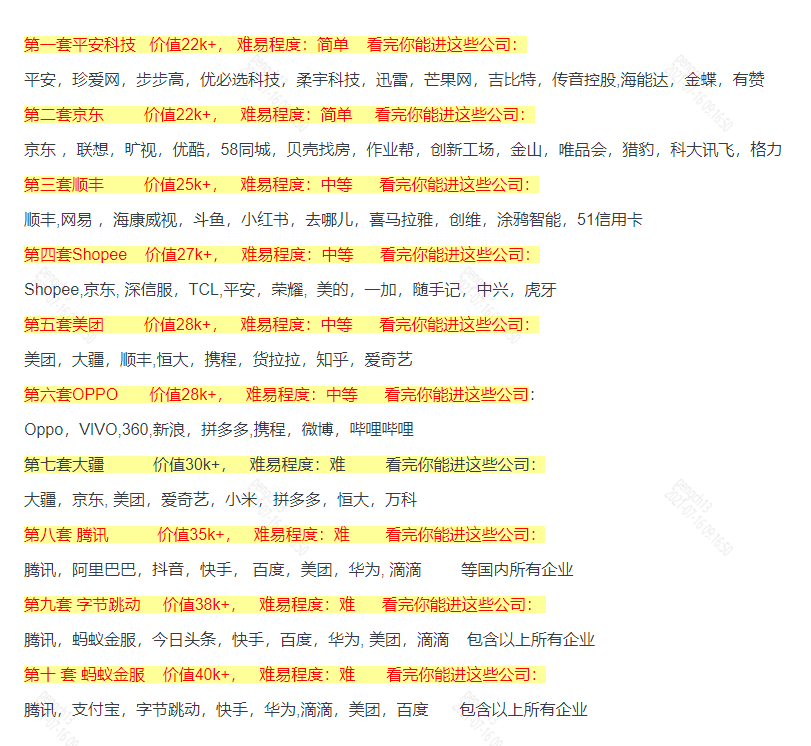 第一套平安科技 价值22k+， 难易程度：简单 看完你能进这些公司：

平安，珍爱网，步步高，优必选科技，柔宇科技，迅雷，芒果网，吉比特，传音控股,海能达，金蝶，有赞

第二套京东 价值22k+， 难易程度：简单 看完你能进这些公司：

京东，联想，旷视，优酷，58同城，贝壳找房，作业帮，创新工场，金山，唯品会，猎豹，科大讯飞，格力

第三套顺丰 价值25k+， 难易程度：中等 看完你能进这些公司：

顺丰,网易，海康威视，斗鱼，小红书，去哪儿，喜马拉雅，创维，涂鸦智能，51信用卡

第四套Shopee 价值27k+， 难易程度：中等 看完你能进这些公司：

Shopee,京东, 深信服，TCL,平安，荣耀，美的，一加，随手记，中兴，虎牙

第五套美团 价值28k+， 难易程度：中等 看完你能进这些公司：

美团，大疆，顺丰,恒大，携程，货拉拉，知乎，爱奇艺

第六套OPPO 价值28k+， 难易程度：中等 看完你能进这些公司：

Oppo，VIVO,360,新浪，拼多多,携程，微博，哔哩哔哩

第七套大疆 价值30k+， 难易程度：难 看完你能进这些公司：

大疆，京东, 美团，爱奇艺，小米，拼多多，恒大，万科

第八套 腾讯 价值35k+， 难易程度：难 看完你能进这些公司：

腾讯，阿里巴巴，抖音，快手，百度，美团，华为, 滴滴 等国内所有企业

第九套 字节跳动 价值38k+， 难易程度：难 看完你能进这些公司：

腾讯，蚂蚁金服，今日头条，快手，百度，华为, 美团，滴滴 包含以上所有企业

第十 套 蚂蚁金服 价值40k+， 难易程度：难 看完你能进这些公司：

腾讯，支付宝，字节跳动，快手，华为,滴滴，美团，百度 包含以上所有企业